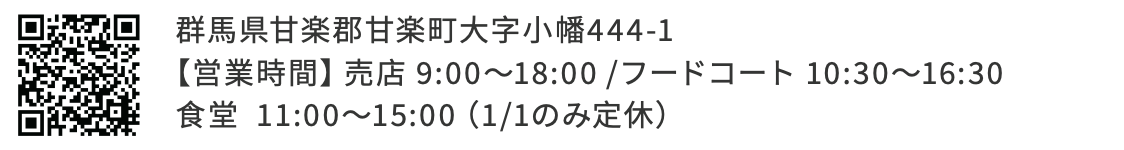 群馬県甘楽郡甘楽町大字小幡444-1
【営業時間】売店 9:00〜18:00 /フードコート 10:30〜16:30
食堂 11:00〜15:00（1/1のみ定休）